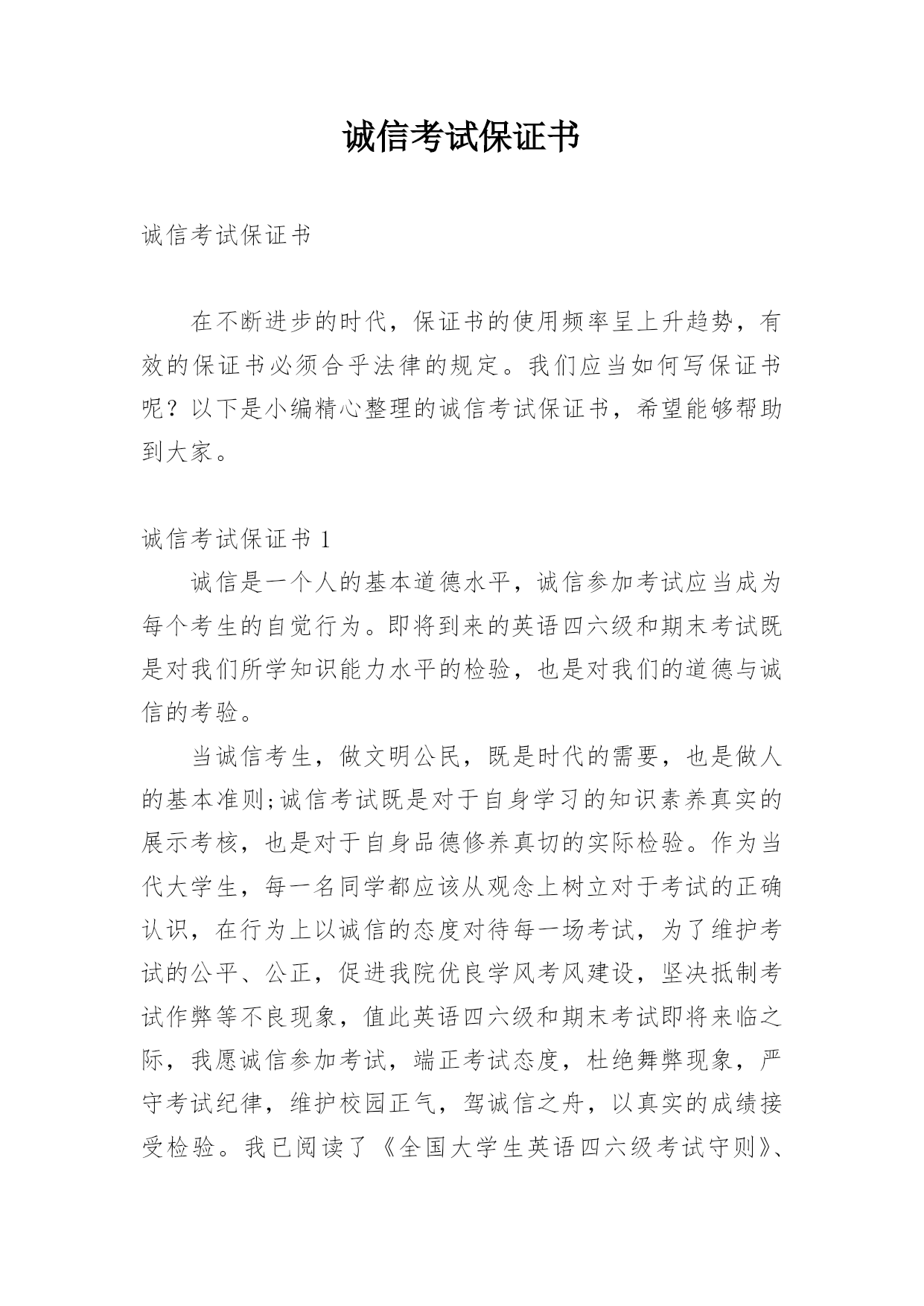 诚信考试保证书

诚信考试保证书

在不断进步的时代，保证书的使用频率呈上升趋势，有效的保证书必须合乎法律的规定。我们应当如何写保证书呢？以下是小编精心整理的诚信考试保证书，希望能够帮助到大家。

诚信考试保证书 1

诚信是一个人的基本道德水平，诚信参加考试应当成为每个考生的自觉行为。即将到来的英语四六级和期末考试既是对我们所学知识能力水平的检验，也是对我们的道德与诚信的考验。

当诚信考生，做文明公民，既是时代的需要，也是做人的基本准则;诚信考试既是对于自身学习的知识素养真实的展示考核，也是对于自身品德修养真切的实际检验。作为当代大学生，每一名同学都应该从观念上树立对于考试的正确认识，在行为上以诚信的态度对待每一场考试，为了维护考试的公平、公正，促进我院优良学风考风建设，坚决抵制考试作弊等不良现象，值此英语四六级和期末考试即将来临之际，我愿诚信参加考试，端正考试态度，杜绝舞弊现象，严守考试纪律，维护校园正气，驾诚信之舟，以真实的成绩接受检验。我已阅读了《全国大学生英语四六级考试守则》、